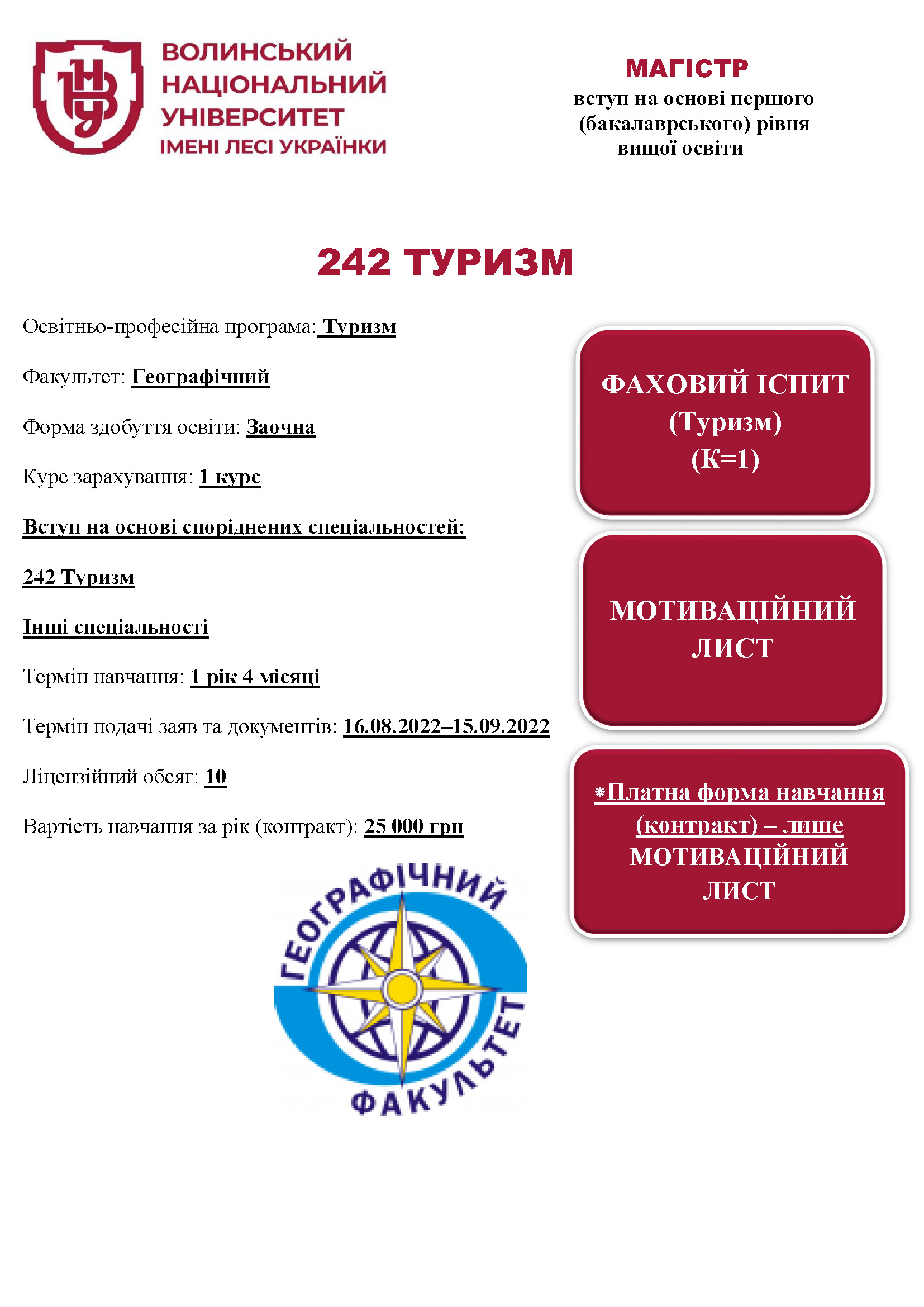 ВОЛИНСЬКИЙ НАЦІОНАЛЬНИЙ УНІВЕРСИТЕТ ІМЕНІ ЛЕСІ УКРАЇНКИ

МАГІСТР
вступ на основі першого (бакалаврського) рівня вищої освіти

242 ТУРИЗМ

Освітньо-професійна програма: Туризм

Факультет: Географічний

Форма здобуття освіти: Заочна

Курс зарахування: 1 курс

Вступ на основі споріднених спеціальностей:

242 Туризм

Інші спеціальності

Термін навчання: 1 рік 4 місяці

Термін подачі заяв та документів: 16.08.2022–15.09.2022

Ліцензійний обсяг: 10

Вартість навчання за рік (контракт): 25 000 грн

ФАХОВИЙ ІСПИТ (Туризм) (К=1)

МОТИВАЦІЙНИЙ ЛИСТ

*Платна форма навчання (контракт) – лише МОТИВАЦІЙНИЙ ЛИСТ

ГЕОГРАФІЧНИЙ ФАКУЛЬТЕТ